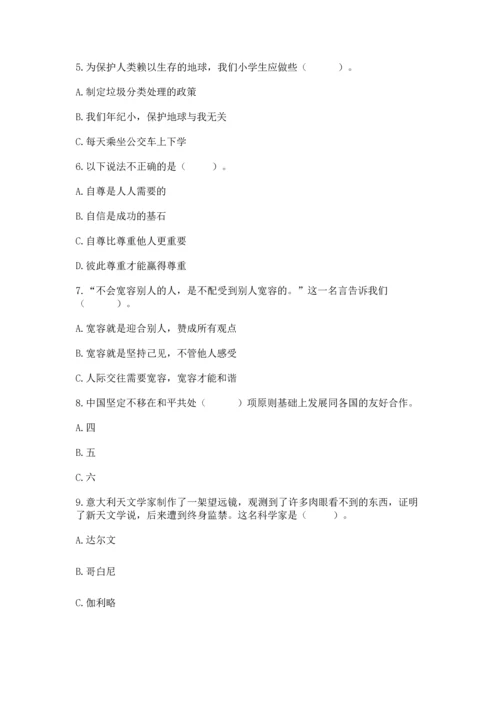 5. 为保护人类赖以生存的地球，我们小学生应做些（　　）。

A. 制定垃圾分类处理的政策

B. 我们年纪小，保护地球与我无关

C. 每天乘坐公交车上下学

6. 以下说法不正确的是（　　）。

A. 自尊是人人需要的

B. 自信是成功的基石

C. 自尊比尊重他人更重要

D. 彼此尊重才能赢得尊重

7. “不会宽容别人的人，是不配受到别人宽容的。”这一名言告诉我们（　　）。

A. 宽容就是迎合别人，赞成所有观点

B. 宽容就是坚持己见，不管他人感受

C. 人际交往需要宽容，宽容才能和谐

8. 中国坚定不移在和平共处（　　）项原则基础上发展同各国的友好合作。

A. 四

B. 五

C. 六

9. 意大利天文学家制作了一架望远镜，观测到了许多肉眼看不到的东西，证明了新天文学说，后来遭到终身监禁。这名科学家是（　　）。

A. 达尔文

B. 哥白尼

C. 伽利略